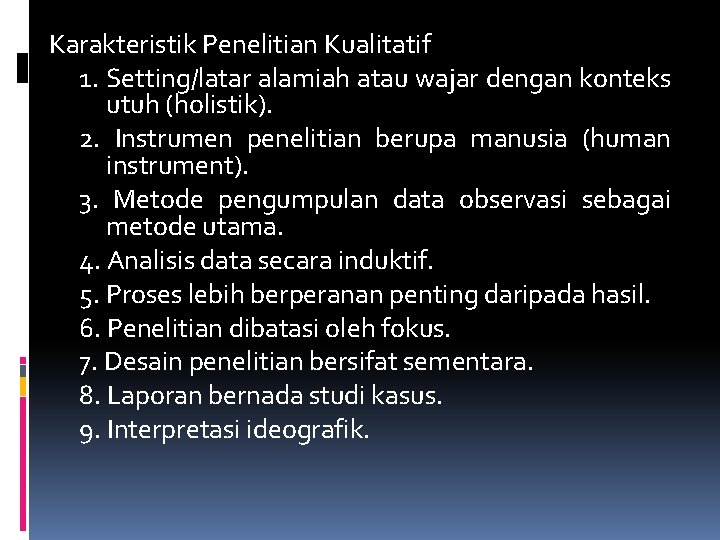 Karakteristik Penelitian Kualitatif

1. Setting/latar alamiah atau wajar dengan konteks utuh (holistik).
2. Instrumen penelitian berupa manusia (human instrument).
3. Metode pengumpulan data observasi sebagai metode utama.
4. Analisis data secara induktif.
5. Proses lebih berperanan penting daripada hasil.
6. Penelitian dibatasi oleh fokus.
7. Desain penelitian bersifat sementara.
8. Laporan bernada studi kasus.
9. Interpretasi ideografik.